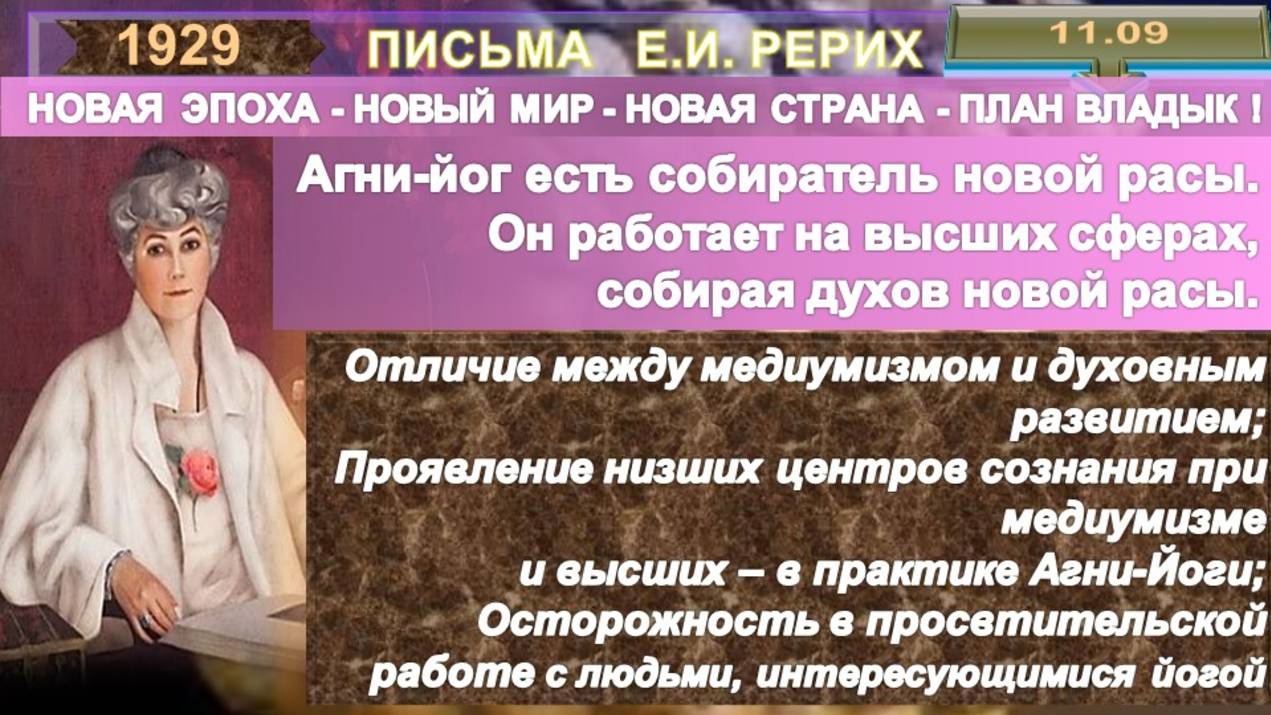 1929

ПИСЬМА Е.И. РЕРИХ

11.09

НОВАЯ ЭПОХА - НОВЫЙ МИР - НОВАЯ СТРАНА - ПЛАН ВЛАДЫК !

Агни-йог есть собиратель новой расы. Он работает на высших сферах, собирая духов новой расы.

Отличие между медиумизмом и духовным развитием;
Проявление низших центров сознания при медиумизме и высших – в практике Агни-Йоги;
Осторожность в просветительской работе с людьми, интересующимися йогой